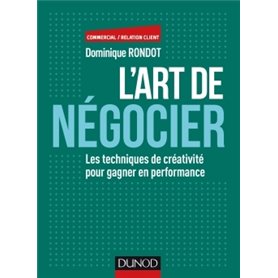 COMMERCIAL / RELATION CLIENT

Dominique RONDOT

L'ART DE NÉGOCIER

Les techniques de créativité pour gagner en performance

DUNOD